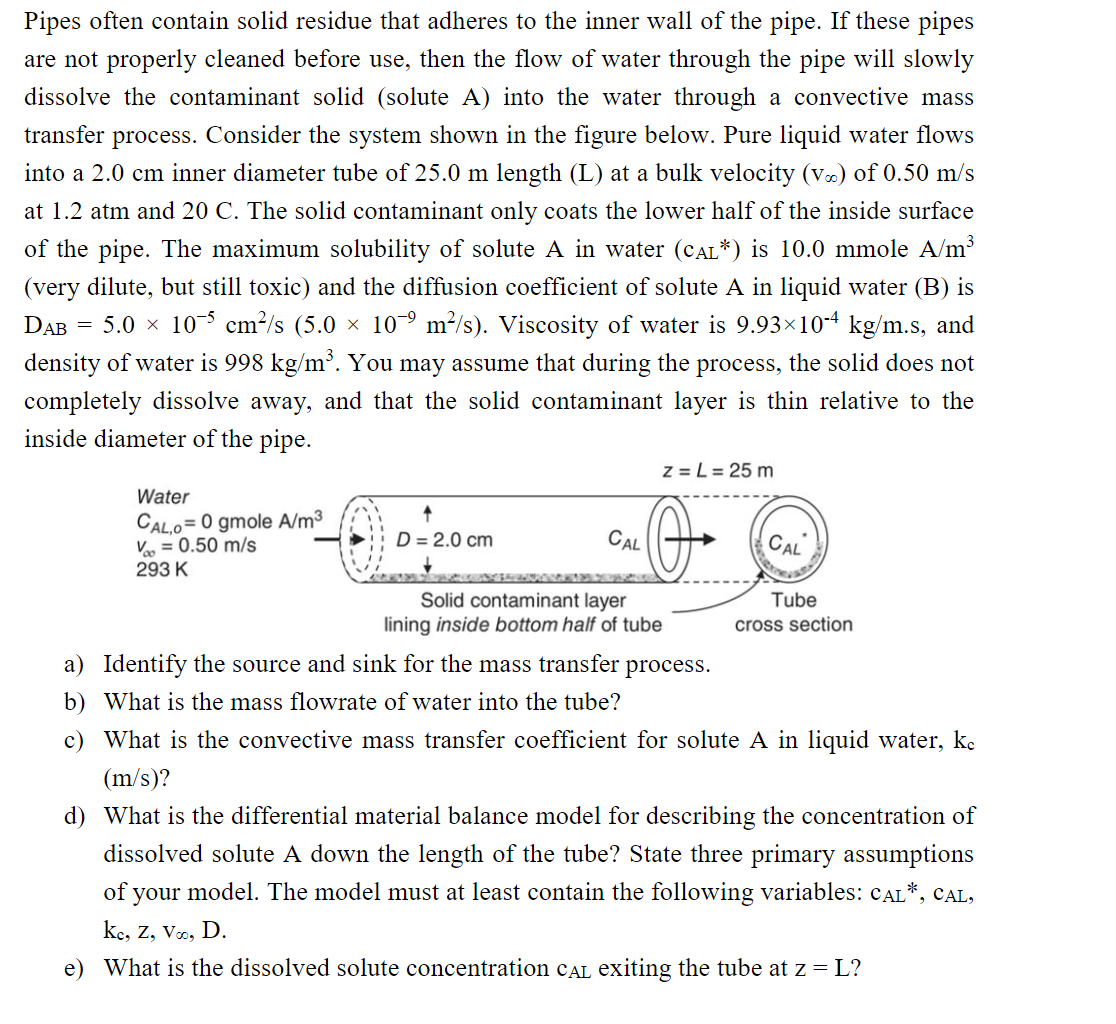 Pipes often contain solid residue that adheres to the inner wall of the pipe. If these pipes are not properly cleaned before use, then the flow of water through the pipe will slowly dissolve the contaminant solid (solute A) into the water through a convective mass transfer process. Consider the system shown in the figure below. Pure liquid water flows into a 2.0 cm inner diameter tube of 25.0 m length (L) at a bulk velocity ($v_\infty$) of 0.50 m/s at 1.2 atm and 20 C. The solid contaminant only coats the lower half of the inside surface of the pipe. The maximum solubility of solute A in water ($c_{AL}$*) is 10.0 mmole A/m$^3$ (very dilute, but still toxic) and the diffusion coefficient of solute A in liquid water (B) is $D_{AB}$ = 5.0 × $10^{-5}$ cm$^2$/s (5.0 × $10^{-9}$ m$^2$/s). Viscosity of water is 9.93×$10^{-4}$ kg/m.s, and density of water is 998 kg/m$^3$. You may assume that during the process, the solid does not completely dissolve away, and that the solid contaminant layer is thin relative to the inside diameter of the pipe.

z = L = 25 m
Water
$C_{AL,o}$= 0 gmole A/m$^3$
$V_\infty$ = 0.50 m/s
293 K
D = 2.0 cm
$C_{AL}$
$C_{AL}^*$
Solid contaminant layer lining inside bottom half of tube
Tube cross section

a) Identify the source and sink for the mass transfer process.
b) What is the mass flowrate of water into the tube?
c) What is the convective mass transfer coefficient for solute A in liquid water, $k_c$ (m/s)?
d) What is the differential material balance model for describing the concentration of dissolved solute A down the length of the tube? State three primary assumptions of your model. The model must at least contain the following variables: $c_{AL}$*, $c_{AL}$, $k_c$, z, $v_\infty$, D.
e) What is the dissolved solute concentration $c_{AL}$ exiting the tube at z = L?